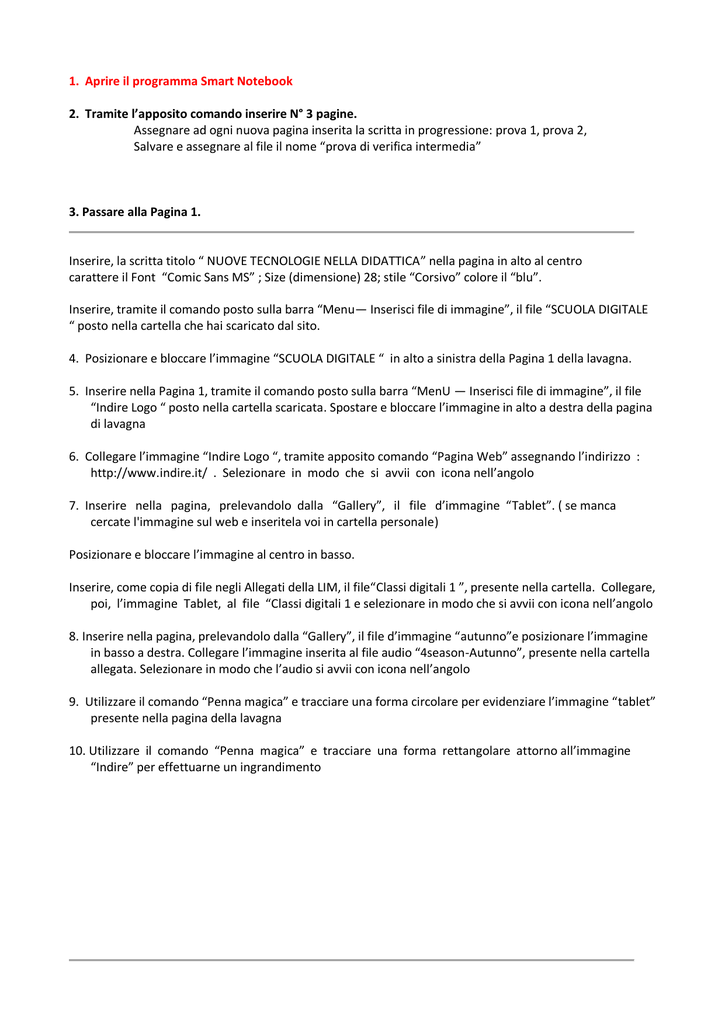 1. Aprire il programma Smart Notebook

2. Tramite l'apposito comando inserire N° 3 pagine.

Assegnare ad ogni nuova pagina inserita la scritta in progressione: prova 1, prova 2,
Salvare e assegnare al file il nome "prova di verifica intermedia"

3. Passare alla Pagina 1.

Inserire, la scritta titolo " NUOVE TECNOLOGIE NELLA DIDATTICA" nella pagina in alto al centro carattere il Font "Comic Sans MS" ; Size (dimensione) 28; stile "Corsivo" colore il "blu".

Inserire, tramite il comando posto sulla barra "Menu— Inserisci file di immagine", il file "SCUOLA DIGITALE " posto nella cartella che hai scaricato dal sito.

4. Posizionare e bloccare l'immagine "SCUOLA DIGITALE " in alto a sinistra della Pagina 1 della lavagna.

5. Inserire nella Pagina 1, tramite il comando posto sulla barra "MenU — Inserisci file di immagine", il file "Indire Logo " posto nella cartella scaricata. Spostare e bloccare l'immagine in alto a destra della pagina di lavagna

6. Collegare l'immagine "Indire Logo ", tramite apposito comando "Pagina Web" assegnando l'indirizzo : http://www.indire.it/ . Selezionare in modo che si avvii con icona nell'angolo

7. Inserire nella pagina, prelevandolo dalla "Gallery", il file d'immagine "Tablet". ( se manca cercate l'immagine sul web e inseritela voi in cartella personale)

Posizionare e bloccare l'immagine al centro in basso.

Inserire, come copia di file negli Allegati della LIM, il file"Classi digitali 1 ", presente nella cartella. Collegare, poi, l'immagine Tablet, al file "Classi digitali 1 e selezionare in modo che si avvii con icona nell'angolo

8. Inserire nella pagina, prelevandolo dalla "Gallery", il file d'immagine "autunno"e posizionare l'immagine in basso a destra. Collegare l'immagine inserita al file audio "4season-Autunno", presente nella cartella allegata. Selezionare in modo che l'audio si avvii con icona nell'angolo

9. Utilizzare il comando "Penna magica" e tracciare una forma circolare per evidenziare l'immagine "tablet" presente nella pagina della lavagna

10. Utilizzare il comando "Penna magica" e tracciare una forma rettangolare attorno all'immagine "Indire" per effettuarne un ingrandimento